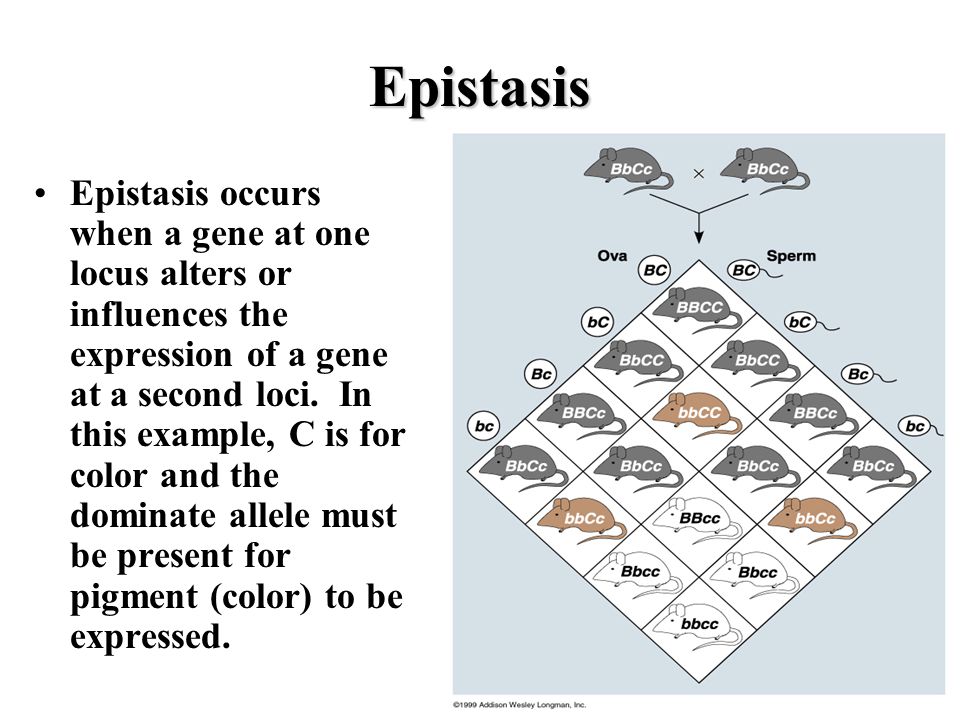 Epistasis

• Epistasis occurs when a gene at one locus alters or influences the expression of a gene at a second loci. In this example, C is for color and the dominate allele must be present for pigment (color) to be expressed.

BbCc × BbCc

Ova

Sperm

BC

BC

bC

bC

Bc

Bc

bc

bc

BBCC

BbCC

BbCC

BBCc

bbCC

BBCc

BbCc

BbCc

BbCc

BbCc

bbCc

BBcc

bbCc

Bbcc

Bbcc

bbcc

©1999 Addison Wesley Longman, Inc.